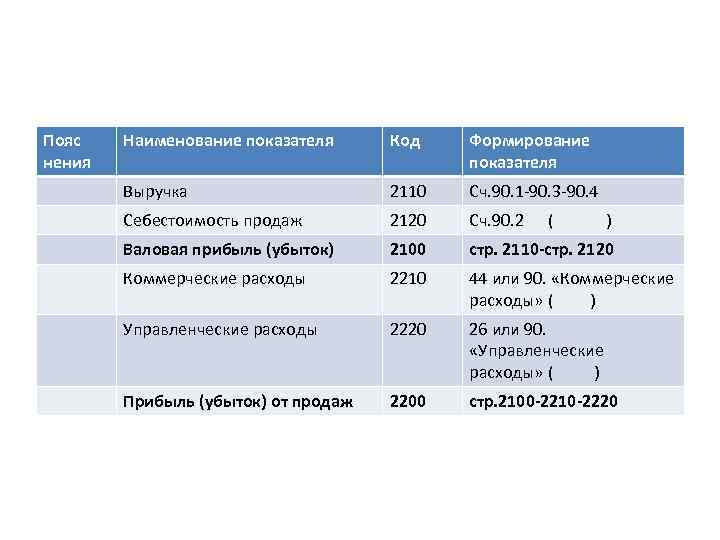 | Пояс нения | Наименование показателя | Код | Формирование показателя |
|---|---|---|---|
| | Выручка | 2110 | Сч.90.1-90.3-90.4 |
| | Себестоимость продаж | 2120 | Сч.90.2 ( ) |
| | Валовая прибыль (убыток) | 2100 | стр. 2110-стр. 2120 |
| | Коммерческие расходы | 2210 | 44 или 90. «Коммерческие расходы» ( ) |
| | Управленческие расходы | 2220 | 26 или 90. «Управленческие расходы» ( ) |
| | Прибыль (убыток) от продаж | 2200 | стр.2100-2210-2220 |